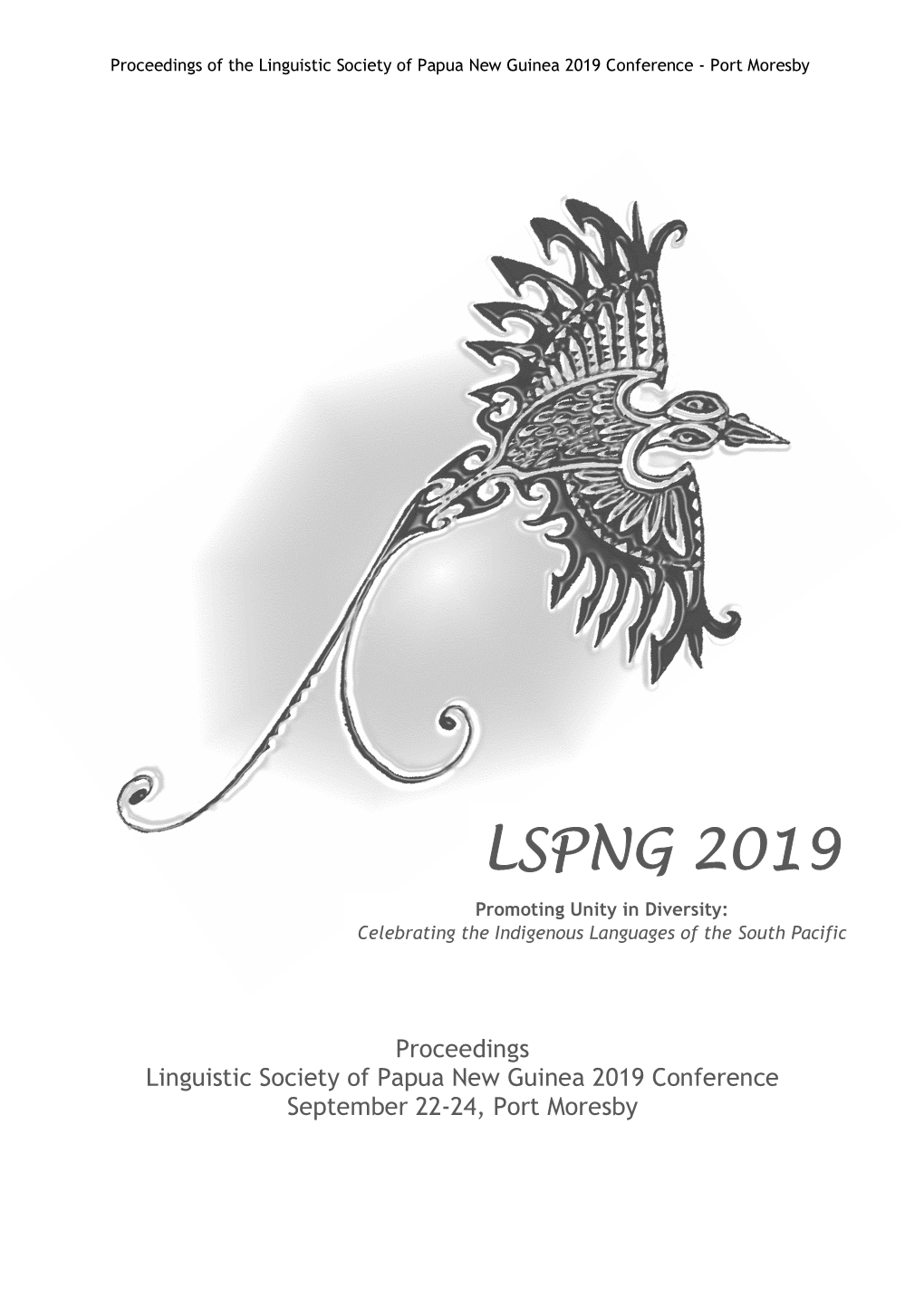 Proceedings of the Linguistic Society of Papua New Guinea 2019 Conference - Port Moresby

LSPNG 2019

Promoting Unity in Diversity:
Celebrating the Indigenous Languages of the South Pacific

Proceedings
Linguistic Society of Papua New Guinea 2019 Conference
September 22-24, Port Moresby